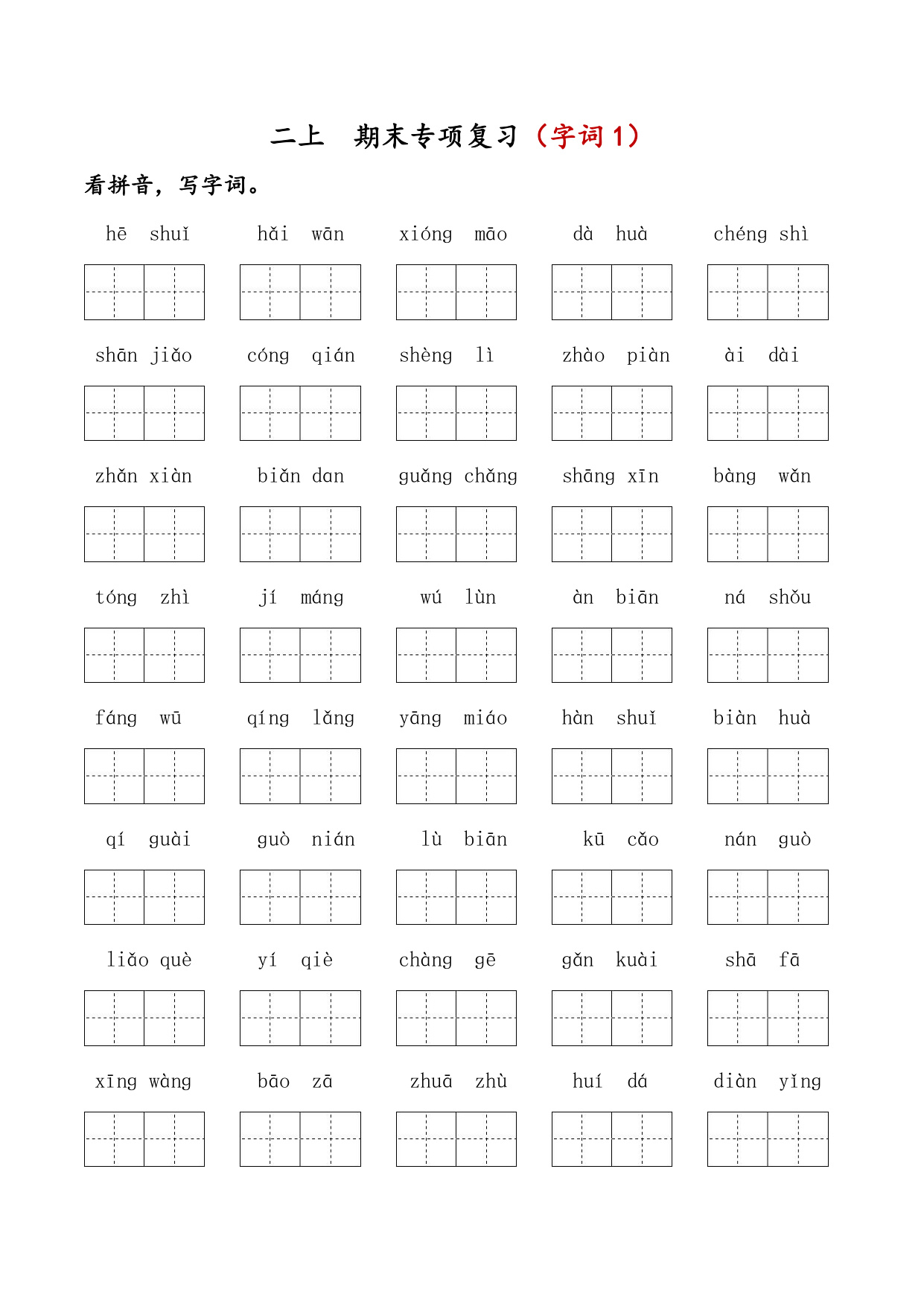 二上 期末专项复习（字词 1）

看拼音，写字词。

hē shuǐ    hǎi wān    xióng māo    dà huà    chéng shì

shān jiǎo    cóng qián    shèng lì    zhào piàn    ài dài

zhǎn xiàn    biǎn dan    guǎng chǎng    shāng xīn    bàng wǎn

tóng zhì    jí máng    wú lùn    àn biān    ná shǒu

fáng wū    qíng lǎng    yāng miáo    hàn shuǐ    biàn huà

qí guài    guò nián    lù biān    kū cǎo    nán guò

liǎo què    yí qiè    chàng gē    gǎn kuài    shā fā

xīng wàng    bāo zā    zhuā zhù    huí dá    diàn yǐng